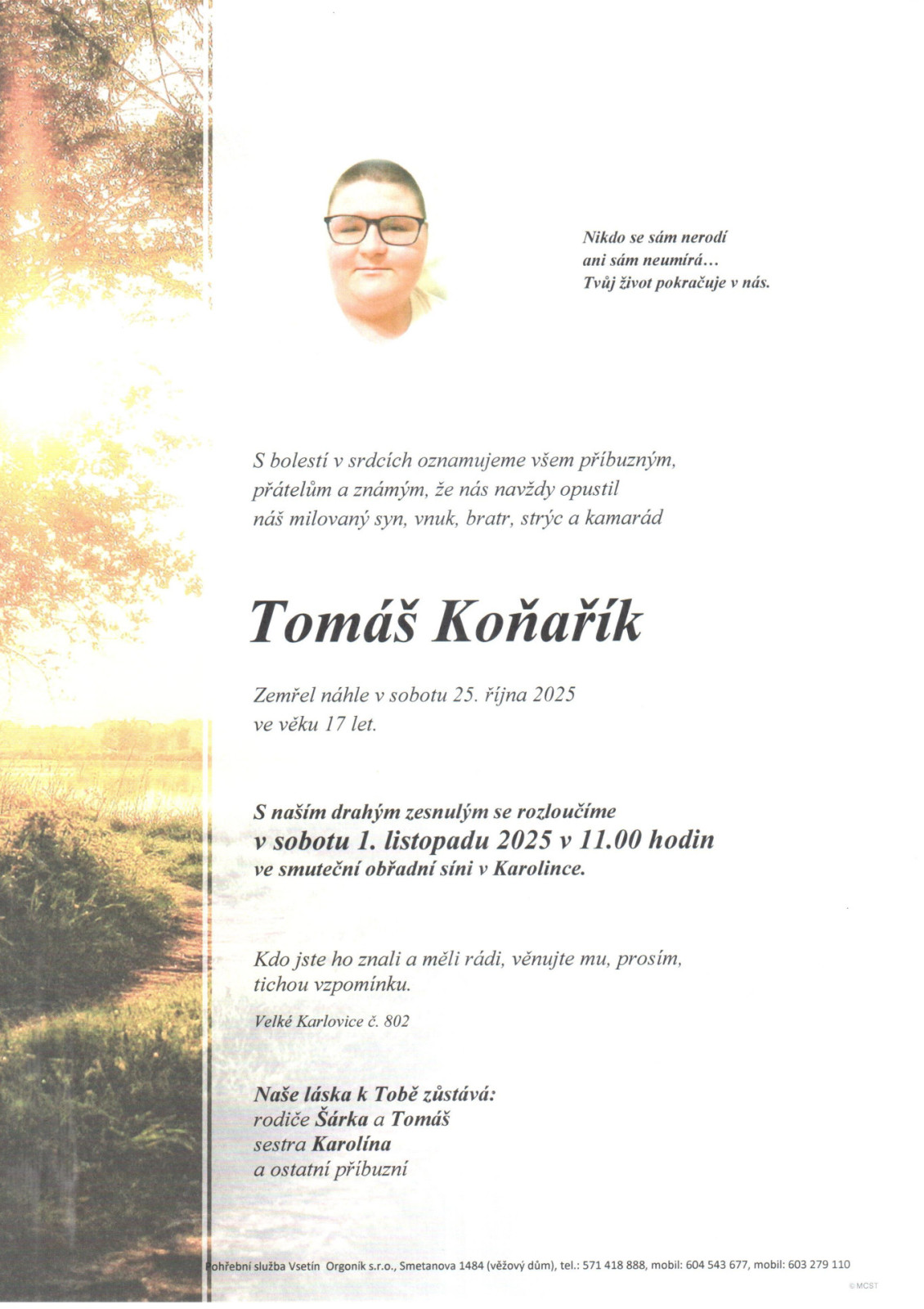 Nikdo se sám nerodí
ani sám neumírá…
Tvůj život pokračuje v nás.

S bolestí v srdcích oznamujeme všem příbuzným, přátelům a známým, že nás navždy opustil náš milovaný syn, vnuk, bratr, strýc a kamarád

Tomáš Koňařík

Zemřel náhle v sobotu 25. října 2025 ve věku 17 let.

S naším drahým zesnulým se rozloučíme
v sobotu 1. listopadu 2025 v 11.00 hodin
ve smuteční obřadní síni v Karolince.

Kdo jste ho znali a měli rádi, věnujte mu, prosím, tichou vzpomínku.

Velké Karlovice č. 802

Naše láska k Tobě zůstává:
rodiče Šárka a Tomáš
sestra Karolína
a ostatní příbuzní

Pohřební služba Vsetín Orgoník s.r.o., Smetanova 1484 (věžový dům), tel.: 571 418 888, mobil: 604 543 677, mobil: 603 279 110

© MCST